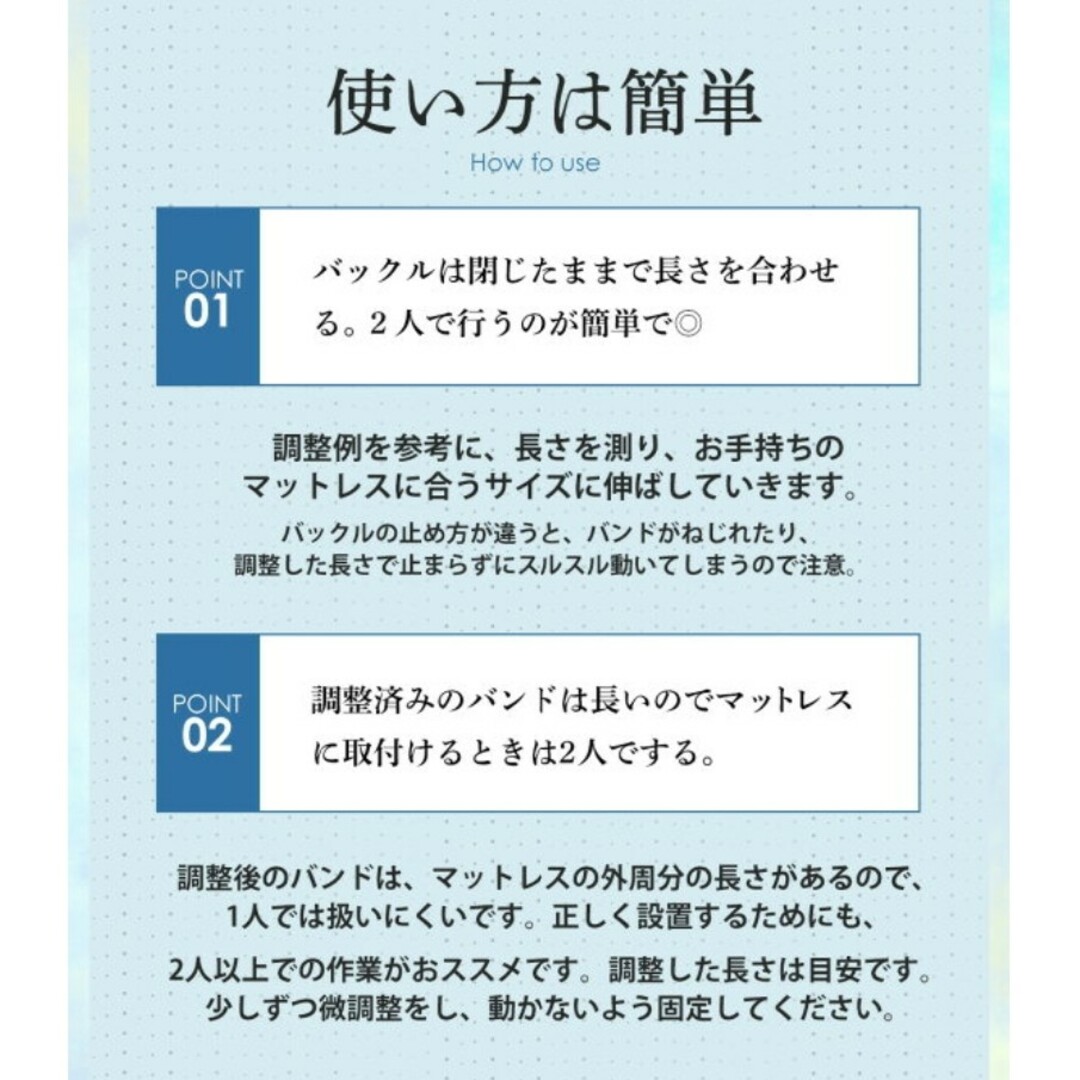 使い方は簡単
How to use

POINT
01

バックルは閉じたままで長さを合わせる。２人で行うのが簡単で◎

調整例を参考に、長さを測り、お手持ちのマットレスに合うサイズに伸ばしていきます。
バックルの止め方が違うと、バンドがねじれたり、調整した長さで止まらずにスルスル動いてしまうので注意。

POINT
02

調整済みのバンドは長いのでマットレスに取付けるときは2人でする。

調整後のバンドは、マットレスの外周分の長さがあるので、1人では扱いにくいです。正しく設置するためにも、
2人以上での作業がおススメです。調整した長さは目安です。少しずつ微調整をし、動かないよう固定してください。